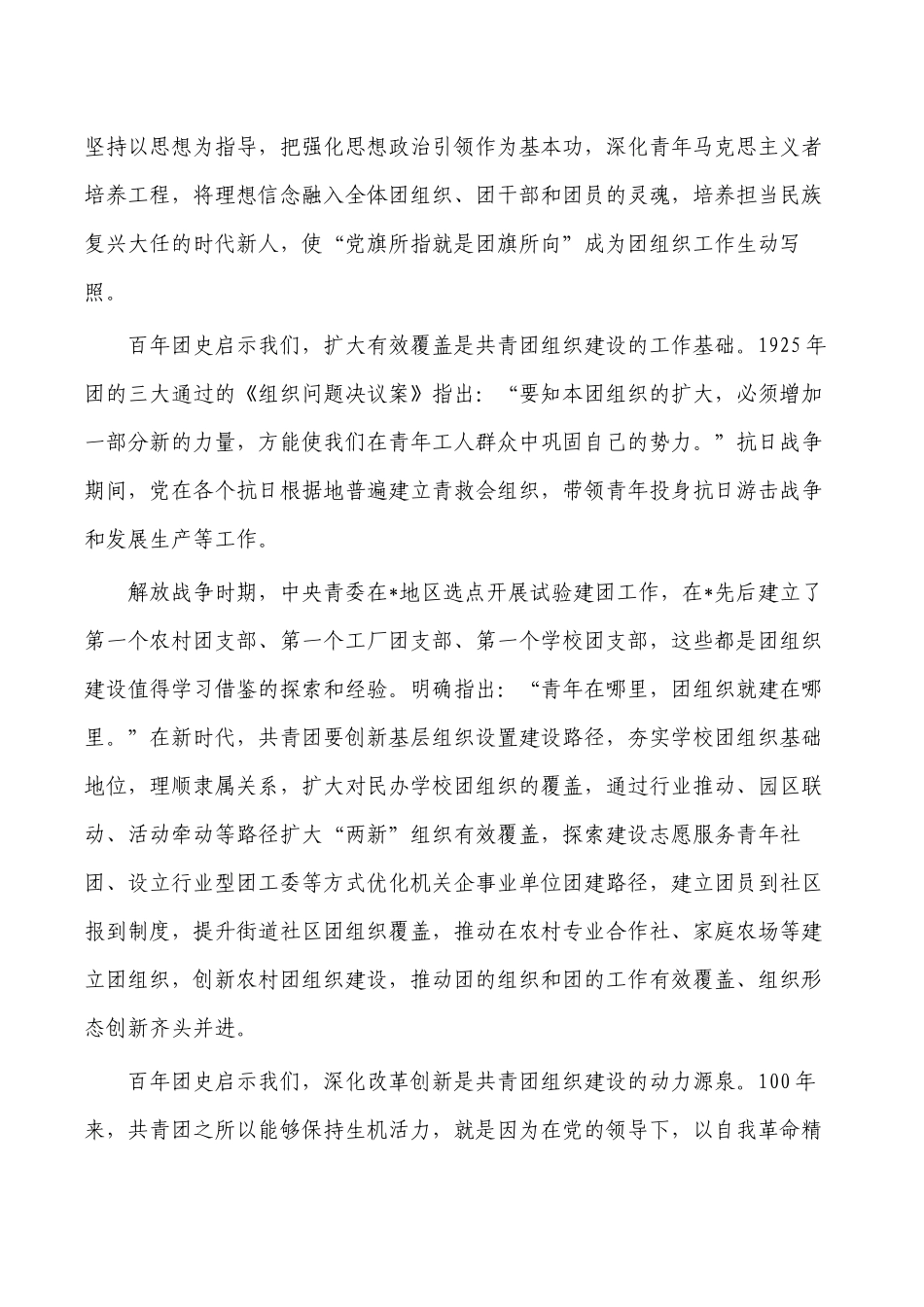 坚持以思想为指导，把强化思想政治引领作为基本功，深化青年马克思主义者培养工程，将理想信念融入全体团组织、团干部和团员的灵魂，培养担当民族复兴大任的时代新人，使“党旗所指就是团旗所向”成为团组织工作生动写照。

百年团史启示我们，扩大有效覆盖是共青团组织建设的工作基础。1925年团的三大通过的《组织问题决议案》指出：“要知本团组织的扩大，必须增加一部分新的力量，方能使我们在青年工人群众中巩固自己的势力。”抗日战争期间，党在各个抗日根据地普遍建立青救会组织，带领青年投身抗日游击战争和发展生产等工作。

解放战争时期，中央青委在*地区选点开展试验建团工作，在*先后建立了第一个农村团支部、第一个工厂团支部、第一个学校团支部，这些都是团组织建设值得学习借鉴的探索和经验。明确指出：“青年在哪里，团组织就建在哪里。”在新时代，共青团要创新基层组织设置建设路径，夯实学校团组织基础地位，理顺隶属关系，扩大对民办学校团组织的覆盖，通过行业推动、园区联动、活动牵动等路径扩大“两新”组织有效覆盖，探索建设志愿服务青年社团、设立行业型团工委等方式优化机关企事业单位团建路径，建立团员到社区报到制度，提升街道社区团组织覆盖，推动在农村专业合作社、家庭农场等建立团组织，创新农村团组织建设，推动团的组织和团的工作有效覆盖、组织形态创新齐头并进。

百年团史启示我们，深化改革创新是共青团组织建设的动力源泉。100年来，共青团之所以能够保持生机活力，就是因为在党的领导下，以自我革命精